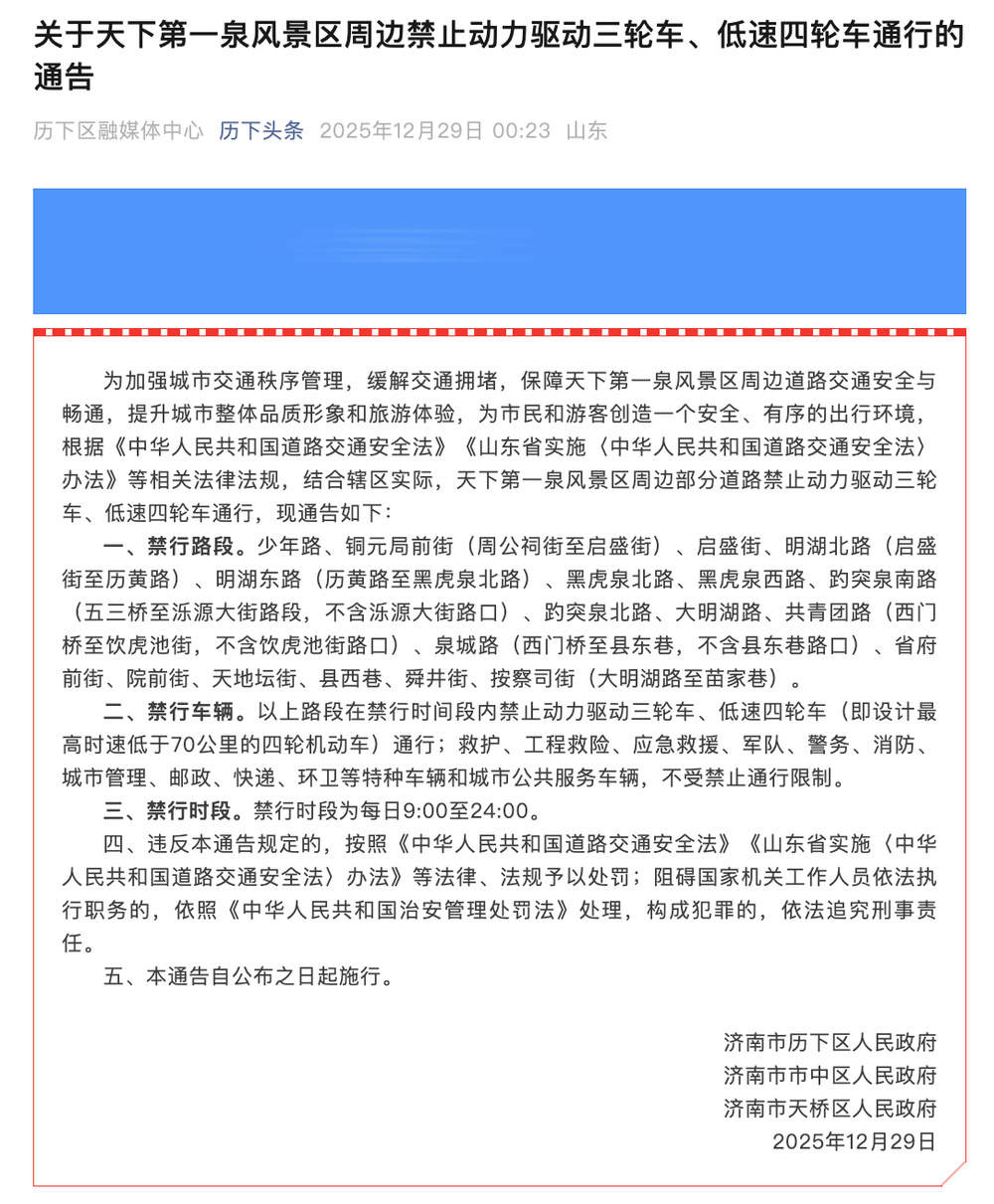 关于天下第一泉风景区周边禁止动力驱动三轮车、低速四轮车通行的通告

历下区融媒体中心 历下头条 2025年12月29日 00:23 山东

为加强城市交通秩序管理，缓解交通拥堵，保障天下第一泉风景区周边道路交通安全与畅通，提升城市整体品质形象和旅游体验，为市民和游客创造一个安全、有序的出行环境，根据《中华人民共和国道路交通安全法》《山东省实施〈中华人民共和国道路交通安全法〉办法》等相关法律法规，结合辖区实际，天下第一泉风景区周边部分道路禁止动力驱动三轮车、低速四轮车通行，现通告如下：

一、禁行路段。少年路、铜元局前街（周公祠街至启盛街）、启盛街、明湖北路（启盛街至历黄路）、明湖东路（历黄路至黑虎泉北路）、黑虎泉北路、黑虎泉西路、趵突泉南路（五三桥至泺源大街路段，不含泺源大街路口）、趵突泉北路、大明湖路、共青团路（西门桥至饮虎池街，不含饮虎池街路口）、泉城路（西门桥至县东巷，不含县东巷路口）、省府前街、院前街、天地坛街、县西巷、舜井街、按察司街（大明湖路至苗家巷）。

二、禁行车辆。以上路段在禁行时间段内禁止动力驱动三轮车、低速四轮车（即设计最高时速低于70公里的四轮机动车）通行；救护、工程救险、应急救援、军队、警务、消防、城市管理、邮政、快递、环卫等特种车辆和城市公共服务车辆，不受禁止通行限制。

三、禁行时段。禁行时段为每日9:00至24:00。

四、违反本通告规定的，按照《中华人民共和国道路交通安全法》《山东省实施〈中华人民共和国道路交通安全法〉办法》等法律、法规予以处罚；阻碍国家机关工作人员依法执行职务的，依照《中华人民共和国治安管理处罚法》处理，构成犯罪的，依法追究刑事责任。

五、本通告自公布之日起施行。

济南市历下区人民政府
济南市市中区人民政府
济南市天桥区人民政府
2025年12月29日